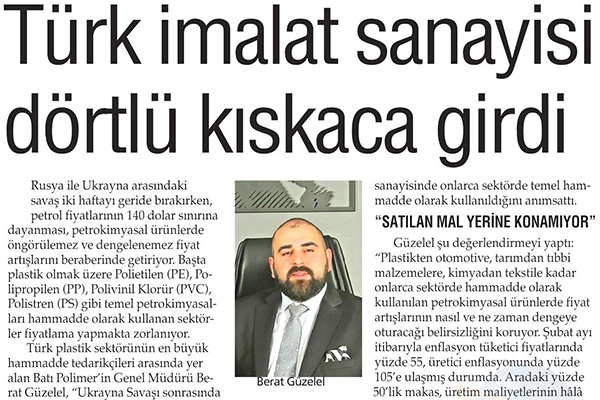 Türk imalat sanayisi dörtlü kıskaca girdi

Rusya ile Ukrayna arasındaki savaş iki haftayı geride bırakırken, petrol fiyatlarının 140 dolar sınırına dayanması, petrokimyasal ürünlerde öngörülemez ve dengelenemez fiyat artışlarını beraberinde getiriyor. Başta plastik olmak üzere Polietilen (PE), Polipropilen (PP), Polivinil Klorür (PVC), Polistren (PS) gibi temel petrokimyasalları hammadde olarak kullanan sektörler fiyatlama yapmakta zorlanıyor.

Türk plastik sektörünün en büyük hammadde tedarikçileri arasında yer alan Batı Polimer'in Genel Müdürü Berat Güzelel, "Ukrayna Savaşı sonrasında

Berat Güzelel

sanayisinde onlarca sektörde temel hammadde olarak kullanıldığını anımsattı.

"SATILAN MAL YERİNE KONAMIYOR"

Güzelel şu değerlendirmeyi yaptı: "Plastikten otomotive, tarımdan tıbbi malzemelere, kimyadan tekstile kadar onlarca sektörde hammadde olarak kullanılan petrokimyasal ürünlerde fiyat artışlarının nasıl ve ne zaman dengeye oturacağı belirsizliğini koruyor. Şubat ayı itibarıyla enflasyon tüketici fiyatlarında yüzde 55, üretici enflasyonunda yüzde 105'e ulaşmış durumda. Aradaki yüzde 50'lik makas, üretim maliyetlerinin hâlâ